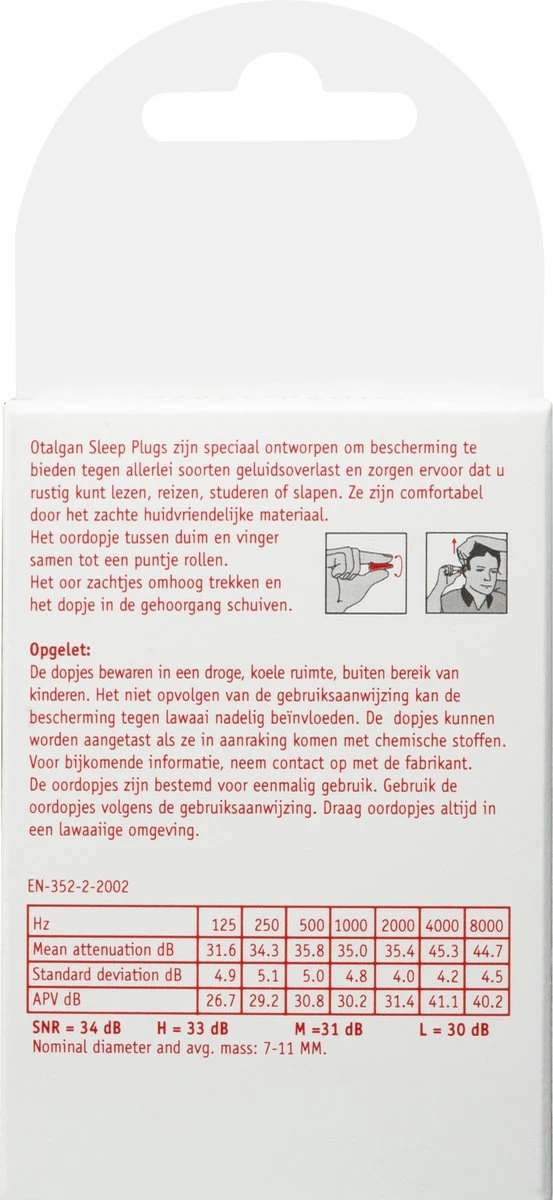 Otalgan Sleep Plugs zijn speciaal ontworpen om bescherming te bieden tegen allerlei soorten geluidsoverlast en zorgen ervoor dat u rustig kunt lezen, reizen, studeren of slapen. Ze zijn comfortabel door het zachte huidvriendelijke materiaal.
Het oordopje tussen duim en vinger samen tot een puntje rollen.
Het oor zachtjes omhoog trekken en het dopje in de gehoorgang schuiven.

Opgelet:
De dopjes bewaren in een droge, koele ruimte, buiten bereik van kinderen. Het niet opvolgen van de gebruiksaanwijzing kan de bescherming tegen lawaai nadelig beïnvloeden. De dopjes kunnen worden aangetast als ze in aanraking komen met chemische stoffen. Voor bijkomende informatie, neem contact op met de fabrikant.
De oordopjes zijn bestemd voor eenmalig gebruik. Gebruik de oordopjes volgens de gebruiksaanwijzing. Draag oordopjes altijd in een lawaaiige omgeving.

EN-352-2-2002

| Hz | 125 | 250 | 500 | 1000 | 2000 | 4000 | 8000 |
|---|---|---|---|---|---|---|---|
| Mean attenuation dB | 31.6 | 34.3 | 35.8 | 35.0 | 35.4 | 45.3 | 44.7 |
| Standard deviation dB | 4.9 | 5.1 | 5.0 | 4.8 | 4.0 | 4.2 | 4.5 |
| APV dB | 26.7 | 29.2 | 30.8 | 30.2 | 31.4 | 41.1 | 40.2 |

SNR = 34 dB H = 33 dB M =31 dB L = 30 dB
Nominal diameter and avg. mass: 7-11 MM.